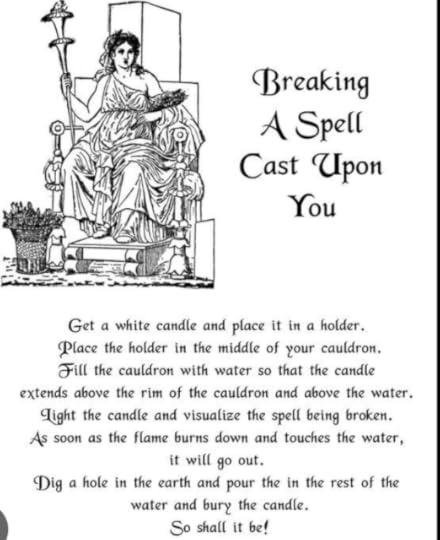 Breaking
A Spell
Cast Upon
You

Get a white candle and place it in a holder. Place the holder in the middle of your cauldron. Fill the cauldron with water so that the candle extends above the rim of the cauldron and above the water. Light the candle and visualize the spell being broken. As soon as the flame burns down and touches the water, it will go out. Dig a hole in the earth and pour the in the rest of the water and bury the candle. So shall it be!